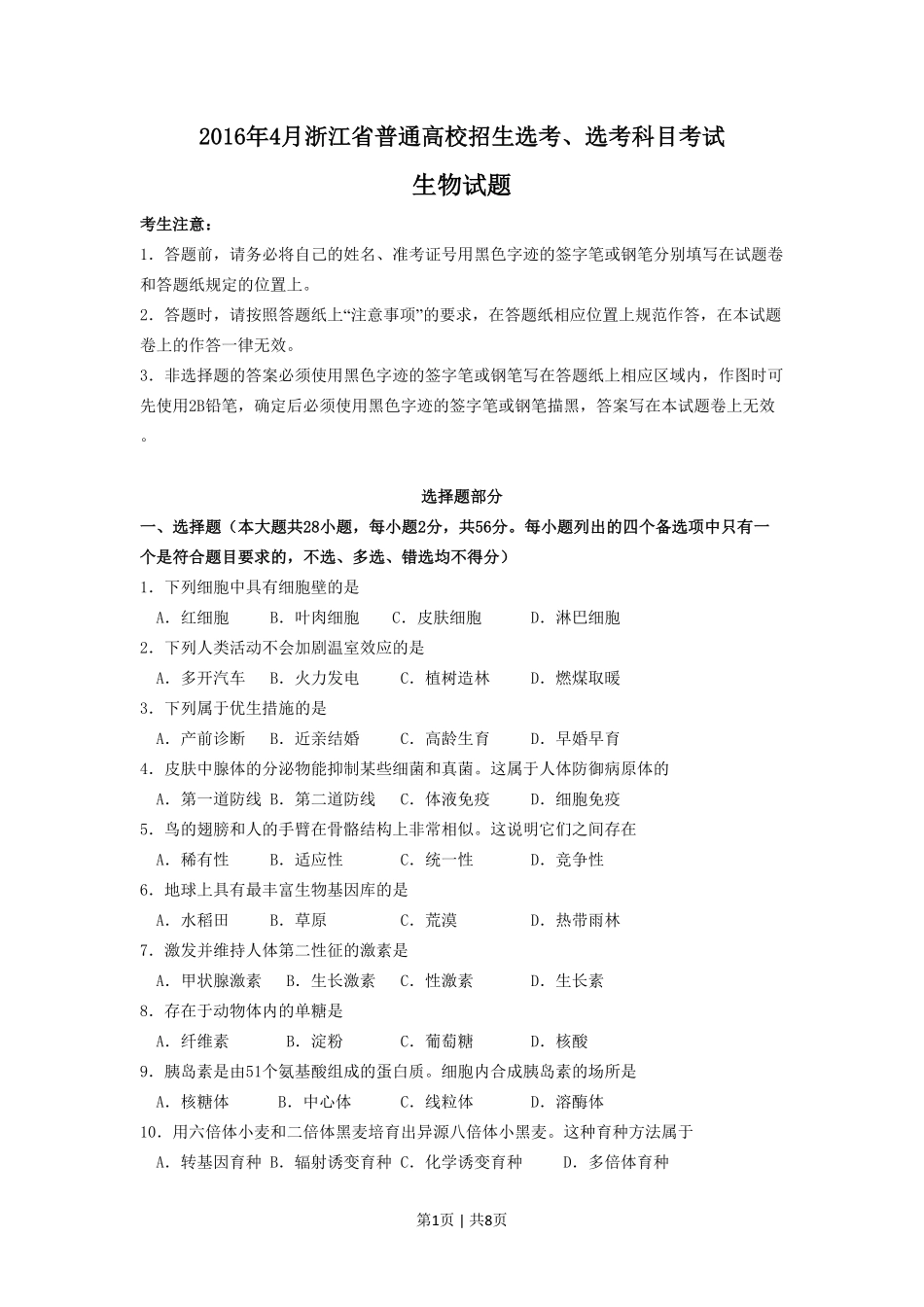 2016年4月浙江省普通高校招生选考、选考科目考试

生物试题

考生注意：

1．答题前，请务必将自己的姓名、准考证号用黑色字迹的签字笔或钢笔分别填写在试题卷和答题纸规定的位置上。

2．答题时，请按照答题纸上“注意事项”的要求，在答题纸相应位置上规范作答，在本试题卷上的作答一律无效。

3．非选择题的答案必须使用黑色字迹的签字笔或钢笔写在答题纸上相应区域内，作图时可先使用2B铅笔，确定后必须使用黑色字迹的签字笔或钢笔描黑，答案写在本试题卷上无效。

选择题部分

一、选择题（本大题共28小题，每小题2分，共56分。每小题列出的四个备选项中只有一个是符合题目要求的，不选、多选、错选均不得分）

1．下列细胞中具有细胞壁的是

A．红细胞　B．叶肉细胞　C．皮肤细胞　D．淋巴细胞

2．下列人类活动不会加剧温室效应的是

A．多开汽车　B．火力发电　C．植树造林　D．燃煤取暖

3．下列属于优生措施的是

A．产前诊断　B．近亲结婚　C．高龄生育　D．早婚早育

4．皮肤中腺体的分泌物能抑制某些细菌和真菌。这属于人体防御病原体的

A．第一道防线　B．第二道防线　C．体液免疫　D．细胞免疫

5．鸟的翅膀和人的手臂在骨骼结构上非常相似。这说明它们之间存在

A．稀有性　B．适应性　C．统一性　D．竞争性

6．地球上具有最丰富生物基因库的是

A．水稻田　B．草原　C．荒漠　D．热带雨林

7．激发并维持人体第二性征的激素是

A．甲状腺激素　B．生长激素　C．性激素　D．生长素

8．存在于动物体内的单糖是

A．纤维素　B．淀粉　C．葡萄糖　D．核酸

9．胰岛素是由51个氨基酸组成的蛋白质。细胞内合成胰岛素的场所是

A．核糖体　B．中心体　C．线粒体　D．溶酶体

10．用六倍体小麦和二倍体黑麦培育出异源八倍体小黑麦。这种育种方法属于

A．转基因育种　B．辐射诱变育种　C．化学诱变育种　D．多倍体育种

第1页 | 共8页